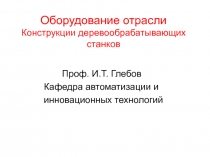 Оборудование отрасли
Конструкции деревообрабатывающих станков

Проф. И.Т. Глебов
Кафедра автоматизации и инновационных технологий